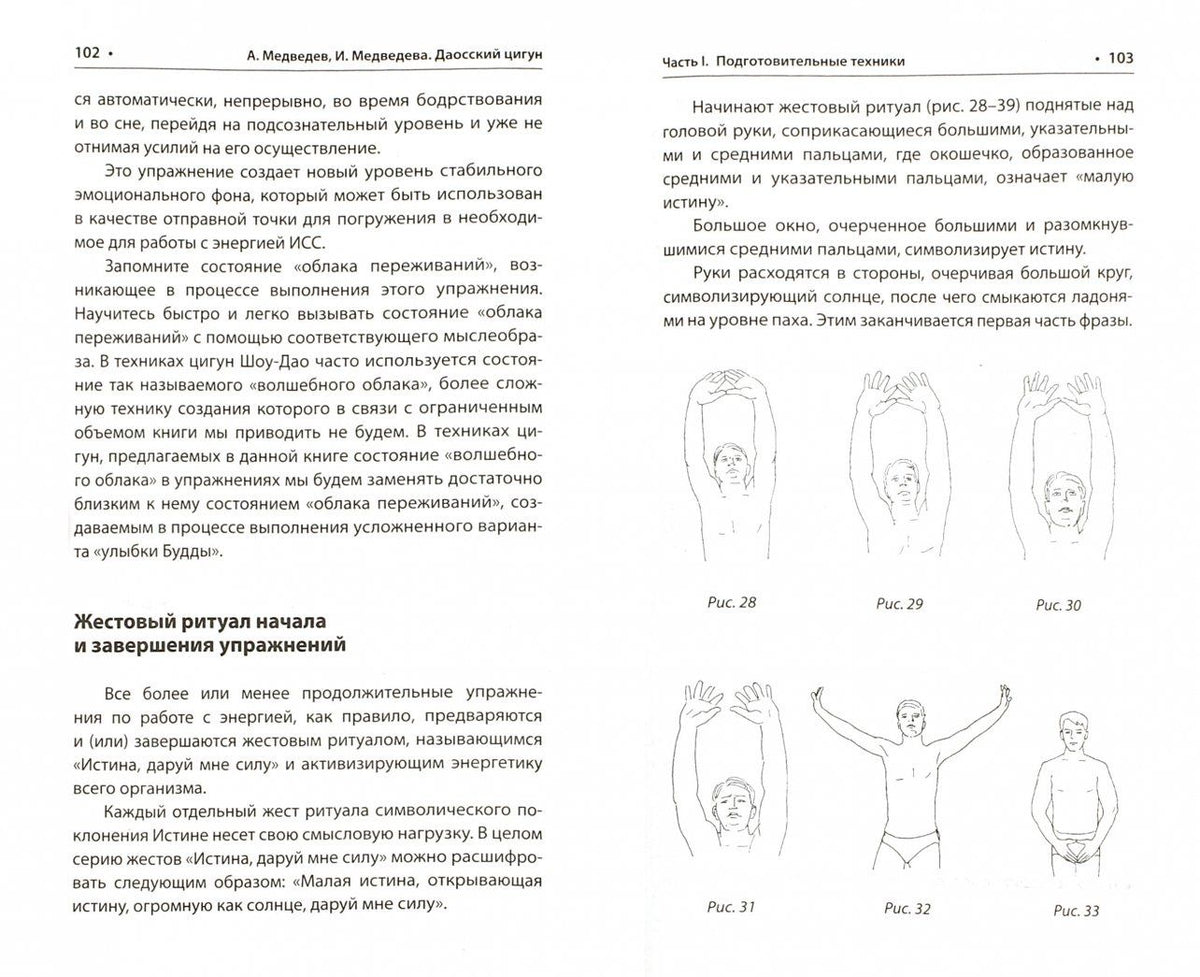 102 • А. Медведев, И. Медведева. Даосский цигун

ся автоматически, непрерывно, во время бодрствования и во сне, перейдя на подсознательный уровень и уже не отнимая усилий на его осуществление.

Это упражнение создает новый уровень стабильного эмоционального фона, который может быть использован в качестве отправной точки для погружения в необходимое для работы с энергией ИСС.

Запомните состояние «облака переживаний», возникающее в процессе выполнения этого упражнения. Научитесь быстро и легко вызывать состояние «облака переживаний» с помощью соответствующего мыслеобраза. В техниках цигун Шоу-Дао часто используется состояние так называемого «волшебного облака», более сложную технику создания которого в связи с ограниченным объемом книги мы приводить не будем. В техниках цигун, предлагаемых в данной книге состояние «волшебного облака» в упражнениях мы будем заменять достаточно близким к нему состоянием «облака переживаний», создаваемым в процессе выполнения усложненного варианта «улыбки Будды».

Жестовый ритуал начала
и завершения упражнений

Все более или менее продолжительные упражнения по работе с энергией, как правило, предваряются и (или) завершаются жестовым ритуалом, называющимся «Истина, даруй мне силу» и активизирующим энергетику всего организма.

Каждый отдельный жест ритуала символического поклонения Истине несет свою смысловую нагрузку. В целом серию жестов «Истина, даруй мне силу» можно расшифровать следующим образом: «Малая истина, открывающая истину, огромную как солнце, даруй мне силу».

Часть I. Подготовительные техники • 103

Начинают жестовый ритуал (рис. 28–39) поднятые над головой руки, соприкасающиеся большими, указательными и средними пальцами, где окошечко, образованное средними и указательными пальцами, означает «малую истину».

Большое окно, очерченное большими и разомкнувшимися средними пальцами, символизирует истину.

Руки расходятся в стороны, очерчивая большой круг, символизирующий солнце, после чего смыкаются ладонями на уровне паха. Этим заканчивается первая часть фразы.

Рис. 28

Рис. 29

Рис. 30

Рис. 31

Рис. 32

Рис. 33